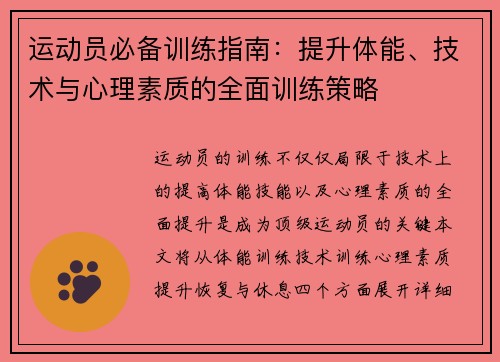 运动员必备训练指南：提升体能、技术与心理素质的全面训练策略

运动员的训练不仅仅局限于技术上的提高体能技能以及心理素质的全面提升是成为顶级运动员的关键本文将从体能训练技术训练心理素质提升恢复与休息四个方面展开详细